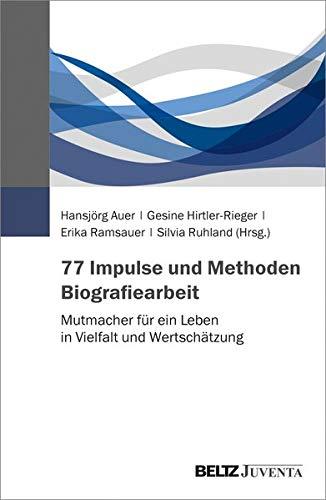 Hansjörg Auer | Gesine Hirtler-Rieger | Erika Ramsauer | Silvia Ruhland (Hrsg.)

77 Impulse und Methoden Biografiearbeit

Mutmacher für ein Leben in Vielfalt und Wertschätzung

BELTZ JUVENTA